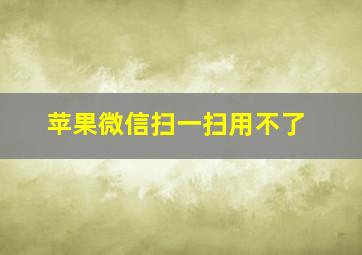 苹果微信扫一扫用不了